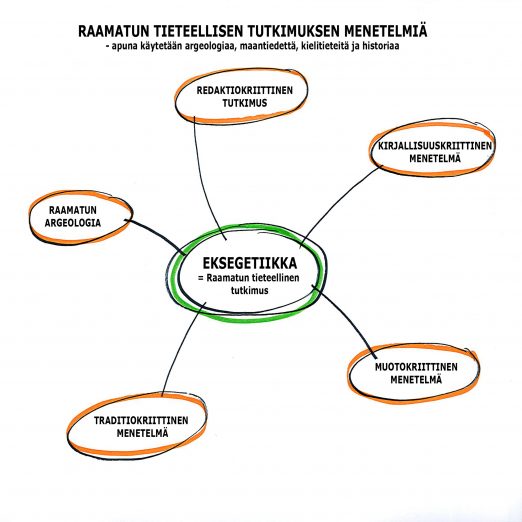 RAAMATUN TIETEELLISEN TUTKIMUKSEN MENETELMIÄ
- apuna käytetään argeologiaa, maantiedettä, kielitieteitä ja historiaa

REDAKTIOKRIITTINEN TUTKIMUS

KIRJALLISUUSKRIITTINEN MENETELMÄ

RAAMATUN ARGEOLOGIA

EKSEGETIIKKA
= Raamatun tieteellinen tutkimus

MUOTOKRIITTINEN MENETELMÄ

TRADITIOKRIITTINEN MENETELMÄ